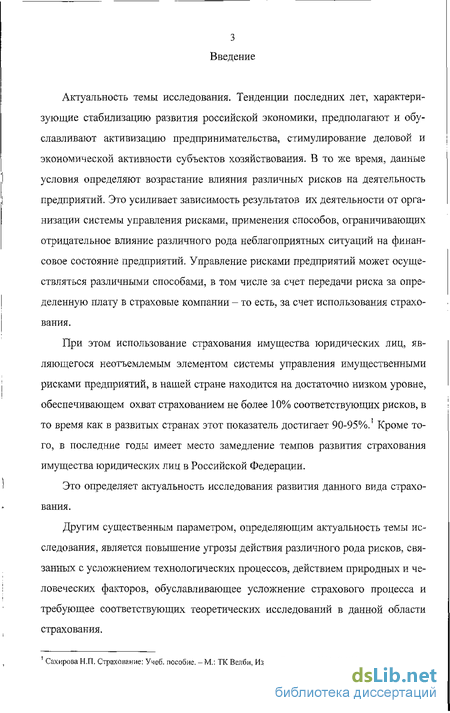 3

Введение

Актуальность темы исследования. Тенденции последних лет, характеризующие стабилизацию развития российской экономики, предполагают и обуславливают активизацию предпринимательства, стимулирование деловой и экономической активности субъектов хозяйствования. В то же время, данные условия определяют возрастание влияния различных рисков на деятельность предприятий. Это усиливает зависимость результатов их деятельности от организации системы управления рисками, применения способов, ограничивающих отрицательное влияние различного рода неблагоприятных ситуаций на финансовое состояние предприятий. Управление рисками предприятий может осуществляться различными способами, в том числе за счет передачи риска за определенную плату в страховые компании – то есть, за счет использования страхования.

При этом использование страхования имущества юридических лиц, являющегося неотъемлемым элементом системы управления имущественными рисками предприятий, в нашей стране находится на достаточно низком уровне, обеспечивающем охват страхованием не более 10% соответствующих рисков, в то время как в развитых странах этот показатель достигает 90-95%.$^1$ Кроме того, в последние годы имеет место замедление темпов развития страхования имущества юридических лиц в Российской Федерации.

Это определяет актуальность исследования развития данного вида страхования.

Другим существенным параметром, определяющим актуальность темы исследования, является повышение угрозы действия различного рода рисков, связанных с усложнением технологических процессов, действием природных и человеческих факторов, обуславливающее усложнение страхового процесса и требующее соответствующих теоретических исследований в данной области страхования.

$^1$ Сахирова Н.П. Страхование: Учеб. пособие. – М.: ТК Велби, Из

dsLib.net
библиотека диссертаций